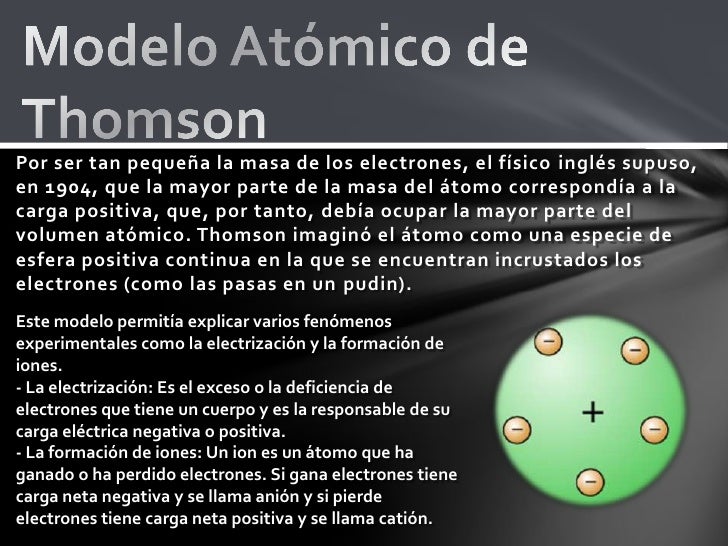 Modelo Atómico de Thomson

Por ser tan pequeña la masa de los electrones, el físico inglés supuso, en 1904, que la mayor parte de la masa del átomo correspondía a la carga positiva, que, por tanto, debía ocupar la mayor parte del volumen atómico. Thomson imaginó el átomo como una especie de esfera positiva continua en la que se encuentran incrustados los electrones (como las pasas en un pudin).

Este modelo permitía explicar varios fenómenos experimentales como la electrización y la formación de iones.
- La electrización: Es el exceso o la deficiencia de electrones que tiene un cuerpo y es la responsable de su carga eléctrica negativa o positiva.
- La formación de iones: Un ion es un átomo que ha ganado o ha perdido electrones. Si gana electrones tiene carga neta negativa y se llama anión y si pierde electrones tiene carga neta positiva y se llama catión.

−
−
+
−
−
−